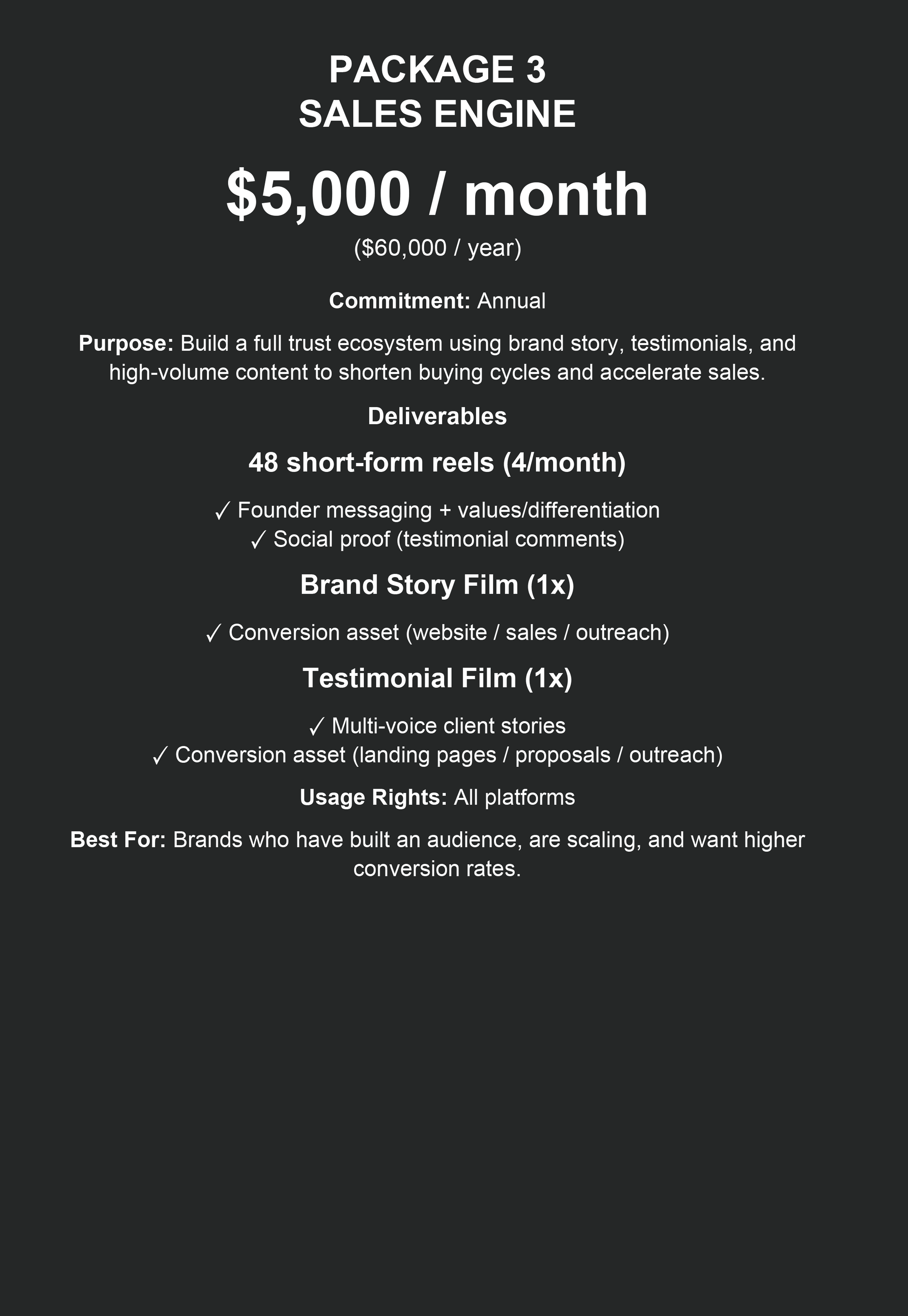 PACKAGE 3
SALES ENGINE

\$5,000 / month
(\$60,000 / year)

Commitment: Annual

Purpose: Build a full trust ecosystem using brand story, testimonials, and high-volume content to shorten buying cycles and accelerate sales.

Deliverables

48 short-form reels (4/month)

✓ Founder messaging + values/differentiation
✓ Social proof (testimonial comments)

Brand Story Film (1x)

✓ Conversion asset (website / sales / outreach)

Testimonial Film (1x)

✓ Multi-voice client stories
✓ Conversion asset (landing pages / proposals / outreach)

Usage Rights: All platforms

Best For: Brands who have built an audience, are scaling, and want higher conversion rates.